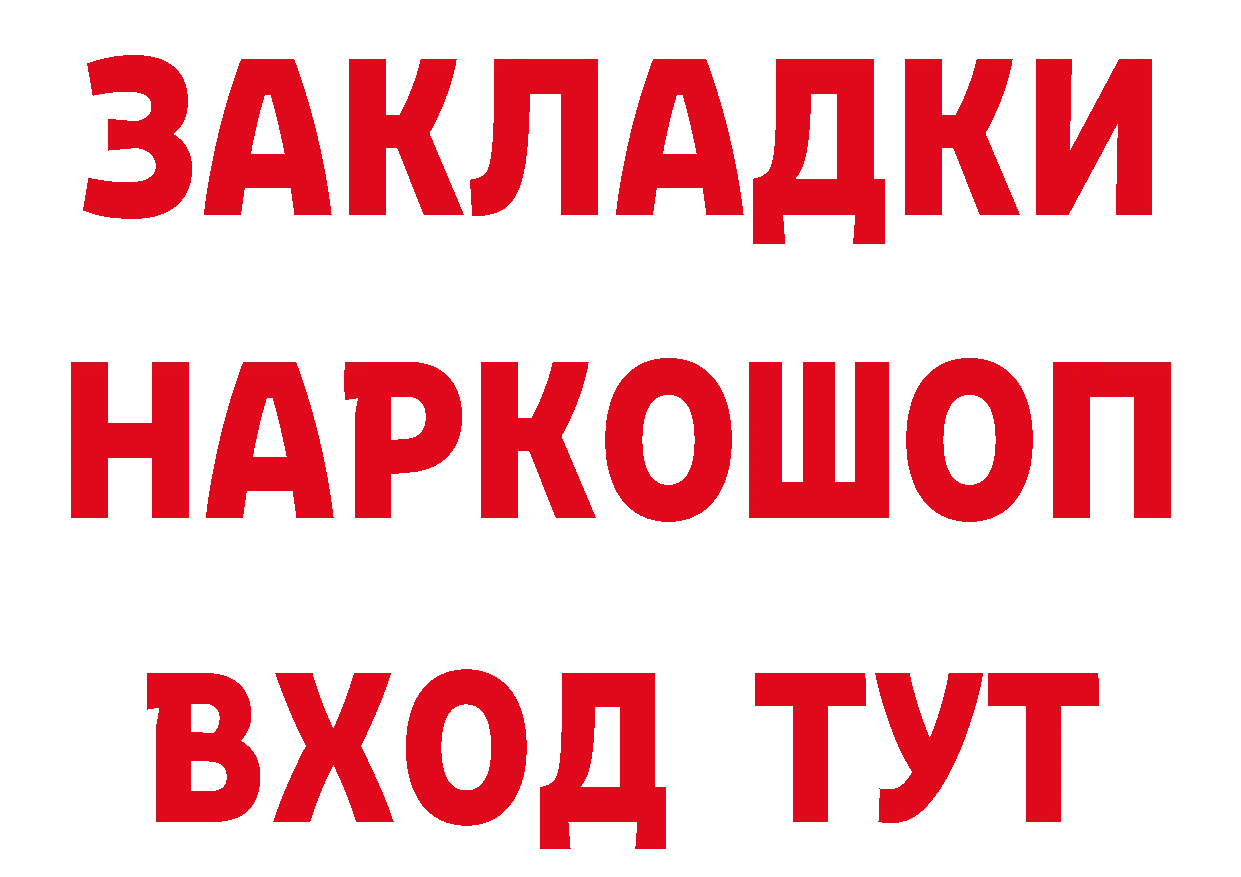 ЗАКЛАДКИ НАРКОШОП ВХОД ТУТ